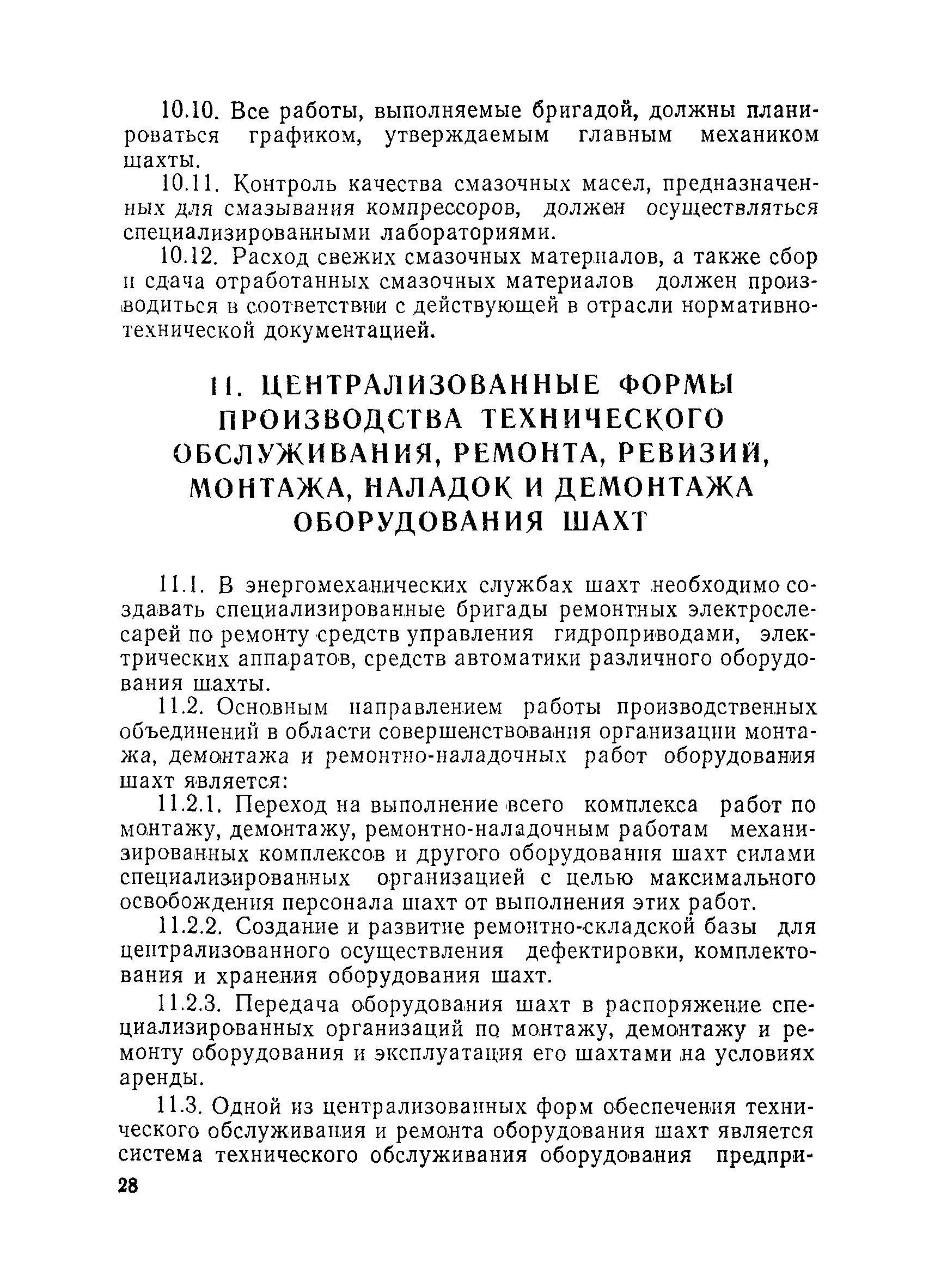 10.10. Все работы, выполняемые бригадой, должны планироваться графиком, утверждаемым главным механиком шахты.

10.11. Контроль качества смазочных масел, предназначенных для смазывания компрессоров, должен осуществляться специализированными лабораториями.

10.12. Расход свежих смазочных материалов, а также сбор и сдача отработанных смазочных материалов должен производиться в соответствии с действующей в отрасли нормативно-технической документацией.

11. ЦЕНТРАЛИЗОВАННЫЕ ФОРМЫ ПРОИЗВОДСТВА ТЕХНИЧЕСКОГО ОБСЛУЖИВАНИЯ, РЕМОНТА, РЕВИЗИЙ, МОНТАЖА, НАЛАДОК И ДЕМОНТАЖА ОБОРУДОВАНИЯ ШАХТ

11.1. В энергомеханических службах шахт необходимо создавать специализированные бригады ремонтных электрослесарей по ремонту средств управления гидроприводами, электрических аппаратов, средств автоматики различного оборудования шахты.

11.2. Основным направлением работы производственных объединений в области совершенствования организации монтажа, демонтажа и ремонтно-наладочных работ оборудования шахт является:

11.2.1. Переход на выполнение всего комплекса работ по монтажу, демонтажу, ремонтно-наладочным работам механизированных комплексов и другого оборудования шахт силами специализированных организацией с целью максимального освобождения персонала шахт от выполнения этих работ.

11.2.2. Создание и развитие ремонтно-складской базы для централизованного осуществления дефектировки, комплектования и хранения оборудования шахт.

11.2.3. Передача оборудования шахт в распоряжение специализированных организаций по монтажу, демонтажу и ремонту оборудования и эксплуатация его шахтами на условиях аренды.

11.3. Одной из централизованных форм обеспечения технического обслуживания и ремонта оборудования шахт является система технического обслуживания оборудования предпри-

28